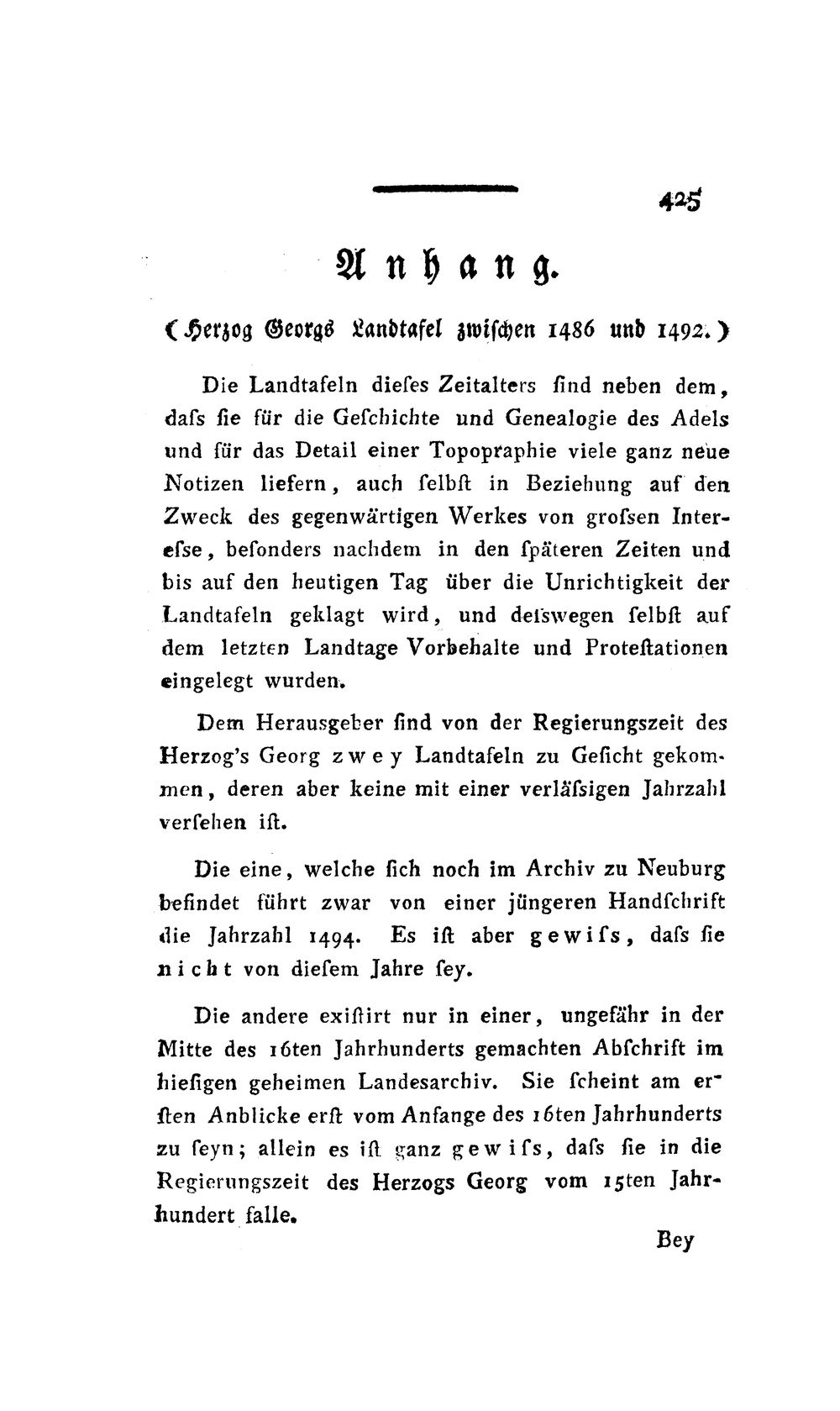 425

Anhang.

(Herzog Georgs Landtafel zwischen 1486 und 1492.)

Die Landtafeln dieses Zeitalters ſind neben dem, daſs ſie für die Geſchichte und Genealogie des Adels und für das Detail einer Topopraphie viele ganz neue Notizen liefern, auch ſelbſt in Beziehung auf den Zweck des gegenwärtigen Werkes von groſsen Intereſse, beſonders nachdem in den ſpäteren Zeiten und bis auf den heutigen Tag über die Unrichtigkeit der Landtafeln geklagt wird, und deſswegen ſelbſt auf dem letzten Landtage Vorbehalte und Proteſtationen eingelegt wurden.

Dem Herausgeber ſind von der Regierungszeit des Herzog's Georg zwey Landtafeln zu Geſicht gekommen, deren aber keine mit einer verläſsigen Jahrzahl verſehen iſt.

Die eine, welche ſich noch im Archiv zu Neuburg befindet führt zwar von einer jüngeren Handſchrift die Jahrzahl 1494. Es iſt aber gewiſs, daſs ſie nicht von dieſem Jahre ſey.

Die andere exiſtirt nur in einer, ungefähr in der Mitte des 16ten Jahrhunderts gemachten Abſchrift im hieſigen geheimen Landesarchiv. Sie ſcheint am erſten Anblicke erſt vom Anfange des 16ten Jahrhunderts zu ſeyn; allein es iſt ganz gewiſs, daſs ſie in die Regierungszeit des Herzogs Georg vom 15ten Jahrhundert falle.

Bey